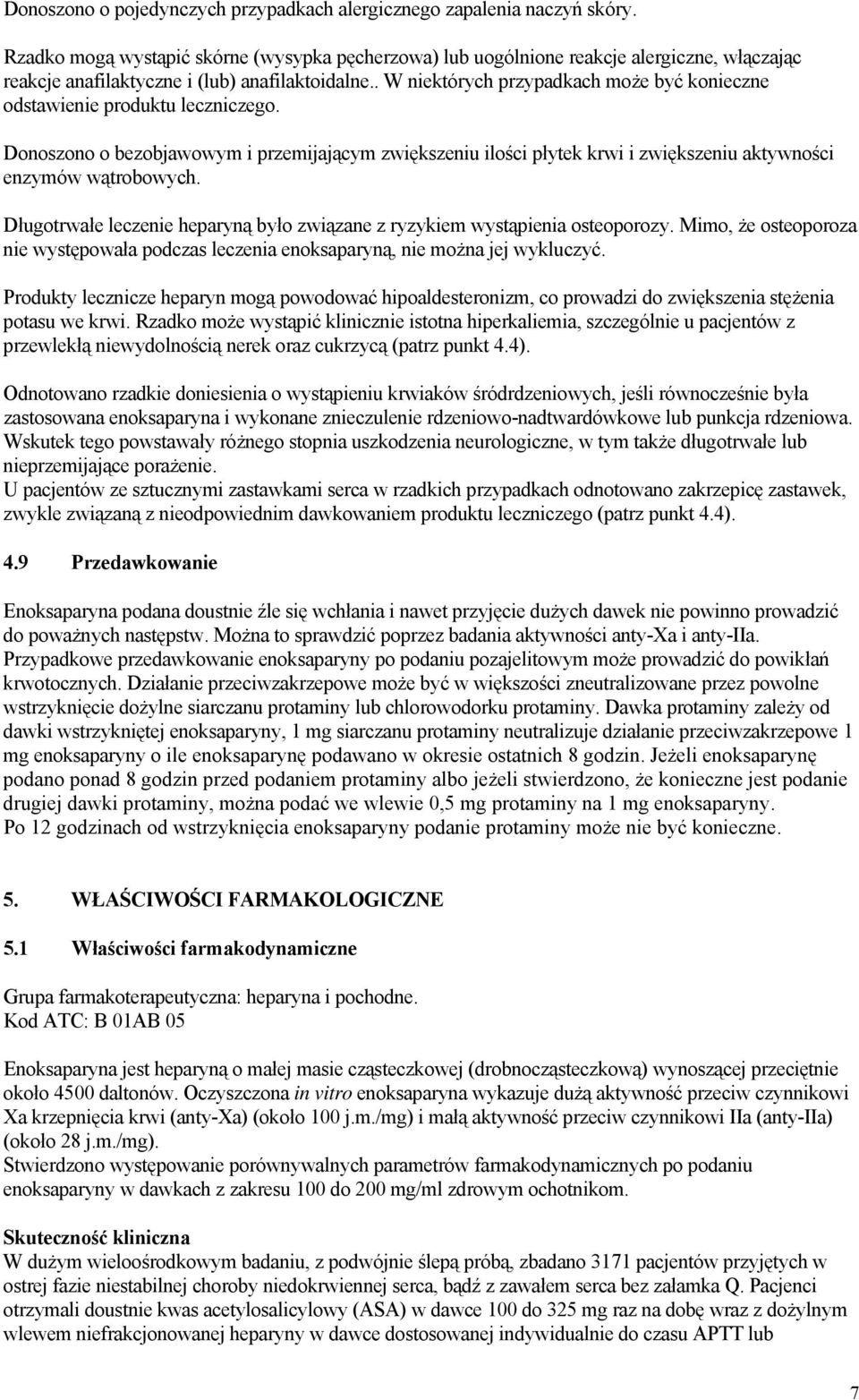 Donoszono o pojedynczych przypadkach alergicznego zapalenia naczyń skóry.

Rzadko mogą wystąpić skórne (wysypka pęcherzowa) lub uogólnione reakcje alergiczne, włączając reakcje anafilaktyczne i (lub) anafilaktoidalne.. W niektórych przypadkach może być konieczne odstawienie produktu leczniczego.

Donoszono o bezobjawowym i przemijającym zwiększeniu ilości płytek krwi i zwiększeniu aktywności enzymów wątrobowych.

Długotrwałe leczenie heparyną było związane z ryzykiem wystąpienia osteoporozy. Mimo, że osteoporoza nie występowała podczas leczenia enoksaparyną, nie można jej wykluczyć.

Produkty lecznicze heparyn mogą powodować hipoaldesteronizm, co prowadzi do zwiększenia stężenia potasu we krwi. Rzadko może wystąpić klinicznie istotna hiperkaliemia, szczególnie u pacjentów z przewlekłą niewydolnością nerek oraz cukrzycą (patrz punkt 4.4).

Odnotowano rzadkie doniesienia o wystąpieniu krwiaków śródrdzeniowych, jeśli równocześnie była zastosowana enoksaparyna i wykonane znieczulenie rdzeniowo-nadtwardówkowe lub punkcja rdzeniowa. Wskutek tego powstawały różnego stopnia uszkodzenia neurologiczne, w tym także długotrwałe lub nieprzemijające porażenie.
U pacjentów ze sztucznymi zastawkami serca w rzadkich przypadkach odnotowano zakrzepicę zastawek, zwykle związaną z nieodpowiednim dawkowaniem produktu leczniczego (patrz punkt 4.4).

4.9 Przedawkowanie

Enoksaparyna podana doustnie źle się wchłania i nawet przyjęcie dużych dawek nie powinno prowadzić do poważnych następstw. Można to sprawdzić poprzez badania aktywności anty-Xa i anty-IIa. Przypadkowe przedawkowanie enoksaparyny po podaniu pozajelitowym może prowadzić do powikłań krwotocznych. Działanie przeciwzakrzepowe może być w większości zneutralizowane przez powolne wstrzyknięcie dożylne siarczanu protaminy lub chlorowodorku protaminy. Dawka protaminy zależy od dawki wstrzykniętej enoksaparyny, 1 mg siarczanu protaminy neutralizuje działanie przeciwzakrzepowe 1 mg enoksaparyny o ile enoksaparynę podawano w okresie ostatnich 8 godzin. Jeżeli enoksaparynę podano ponad 8 godzin przed podaniem protaminy albo jeżeli stwierdzono, że konieczne jest podanie drugiej dawki protaminy, można podać we wlewie 0,5 mg protaminy na 1 mg enoksaparyny.
Po 12 godzinach od wstrzyknięcia enoksaparyny podanie protaminy może nie być konieczne.

5. WŁAŚCIWOŚCI FARMAKOLOGICZNE

5.1 Właściwości farmakodynamiczne

Grupa farmakoterapeutyczna: heparyna i pochodne.
Kod ATC: B 01AB 05

Enoksaparyna jest heparyną o małej masie cząsteczkowej (drobnocząsteczkową) wynoszącej przeciętnie około 4500 daltonów. Oczyszczona in vitro enoksaparyna wykazuje dużą aktywność przeciw czynnikowi Xa krzepnięcia krwi (anty-Xa) (około 100 j.m./mg) i małą aktywność przeciw czynnikowi IIa (anty-IIa) (około 28 j.m./mg).
Stwierdzono występowanie porównywalnych parametrów farmakodynamicznych po podaniu enoksaparyny w dawkach z zakresu 100 do 200 mg/ml zdrowym ochotnikom.

Skuteczność kliniczna
W dużym wieloośrodkowym badaniu, z podwójnie ślepą próbą, zbadano 3171 pacjentów przyjętych w ostrej fazie niestabilnej choroby niedokrwiennej serca, bądź z zawałem serca bez załamka Q. Pacjenci otrzymali doustnie kwas acetylosalicylowy (ASA) w dawce 100 do 325 mg raz na dobę wraz z dożylnym wlewem niefrakcjonowanej heparyny w dawce dostosowanej indywidualnie do czasu APTT lub

7